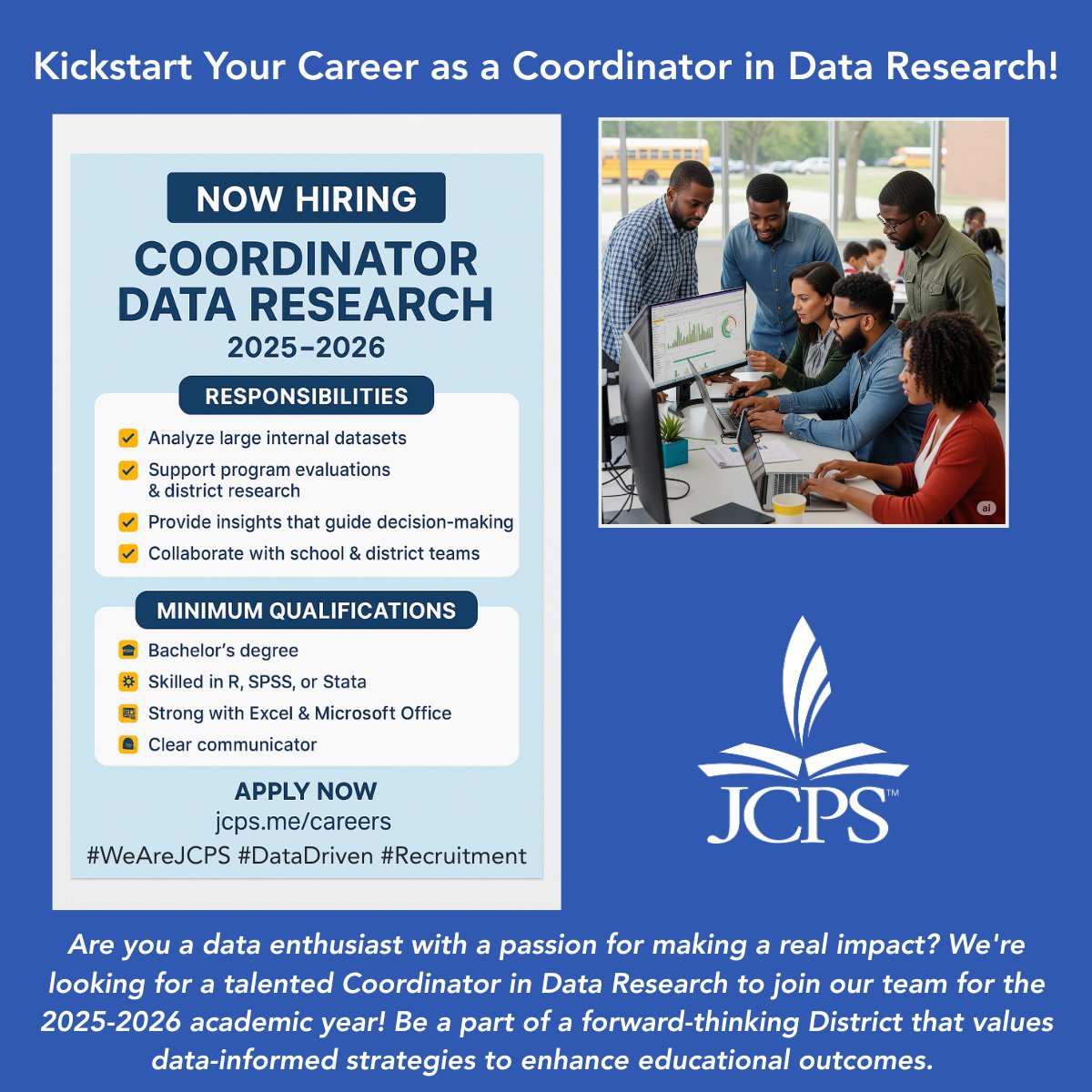 Kickstart Your Career as a Coordinator in Data Research!

NOW HIRING

COORDINATOR DATA RESEARCH

2025–2026

RESPONSIBILITIES

Analyze large internal datasets

Support program evaluations & district research

Provide insights that guide decision-making

Collaborate with school & district teams

MINIMUM QUALIFICATIONS

Bachelor's degree

Skilled in R, SPSS, or Stata

Strong with Excel & Microsoft Office

Clear communicator

APPLY NOW

jcps.me/careers

#WeAreJCPS #DataDriven #Recruitment

ai

JCPS™

Are you a data enthusiast with a passion for making a real impact? We're looking for a talented Coordinator in Data Research to join our team for the 2025-2026 academic year! Be a part of a forward-thinking District that values data-informed strategies to enhance educational outcomes.